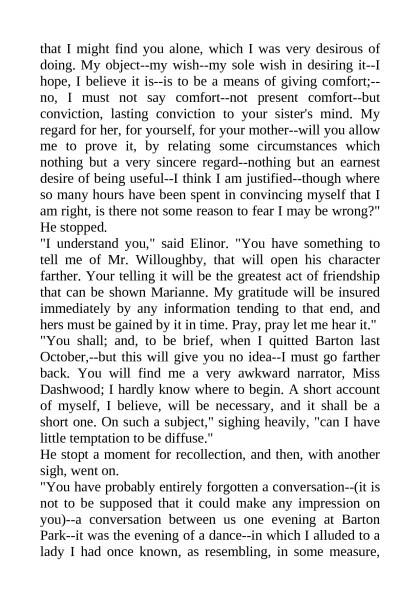 that I might find you alone, which I was very desirous of doing. My object--my wish--my sole wish in desiring it--I hope, I believe it is--is to be a means of giving comfort;--no, I must not say comfort--not present comfort--but conviction, lasting conviction to your sister's mind. My regard for her, for yourself, for your mother--will you allow me to prove it, by relating some circumstances which nothing but a very sincere regard--nothing but an earnest desire of being useful--I think I am justified--though where so many hours have been spent in convincing myself that I am right, is there not some reason to fear I may be wrong?" He stopped.
"I understand you," said Elinor. "You have something to tell me of Mr. Willoughby, that will open his character farther. Your telling it will be the greatest act of friendship that can be shown Marianne. My gratitude will be insured immediately by any information tending to that end, and hers must be gained by it in time. Pray, pray let me hear it."
"You shall; and, to be brief, when I quitted Barton last October,--but this will give you no idea--I must go farther back. You will find me a very awkward narrator, Miss Dashwood; I hardly know where to begin. A short account of myself, I believe, will be necessary, and it shall be a short one. On such a subject," sighing heavily, "can I have little temptation to be diffuse."
He stopt a moment for recollection, and then, with another sigh, went on.
"You have probably entirely forgotten a conversation--(it is not to be supposed that it could make any impression on you)--a conversation between us one evening at Barton Park--it was the evening of a dance--in which I alluded to a lady I had once known, as resembling, in some measure,